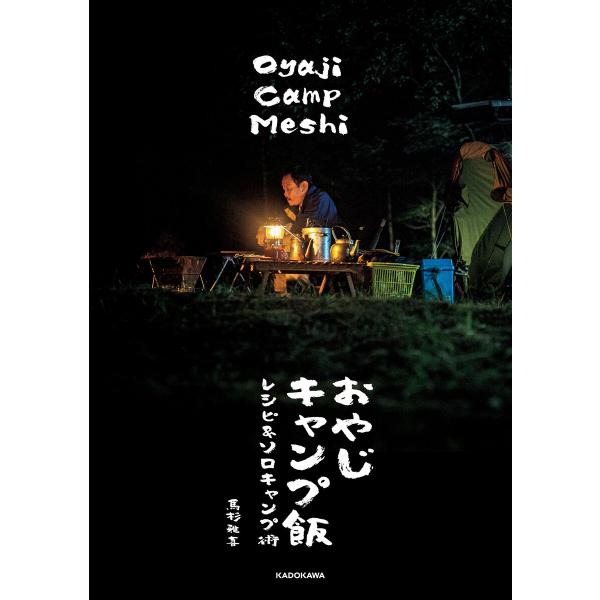 Oyaji
Camp
Meshi

おやじキャンプ飯

レシピ&ソロキャンプ術

馬杉雅喜

KADOKAWA